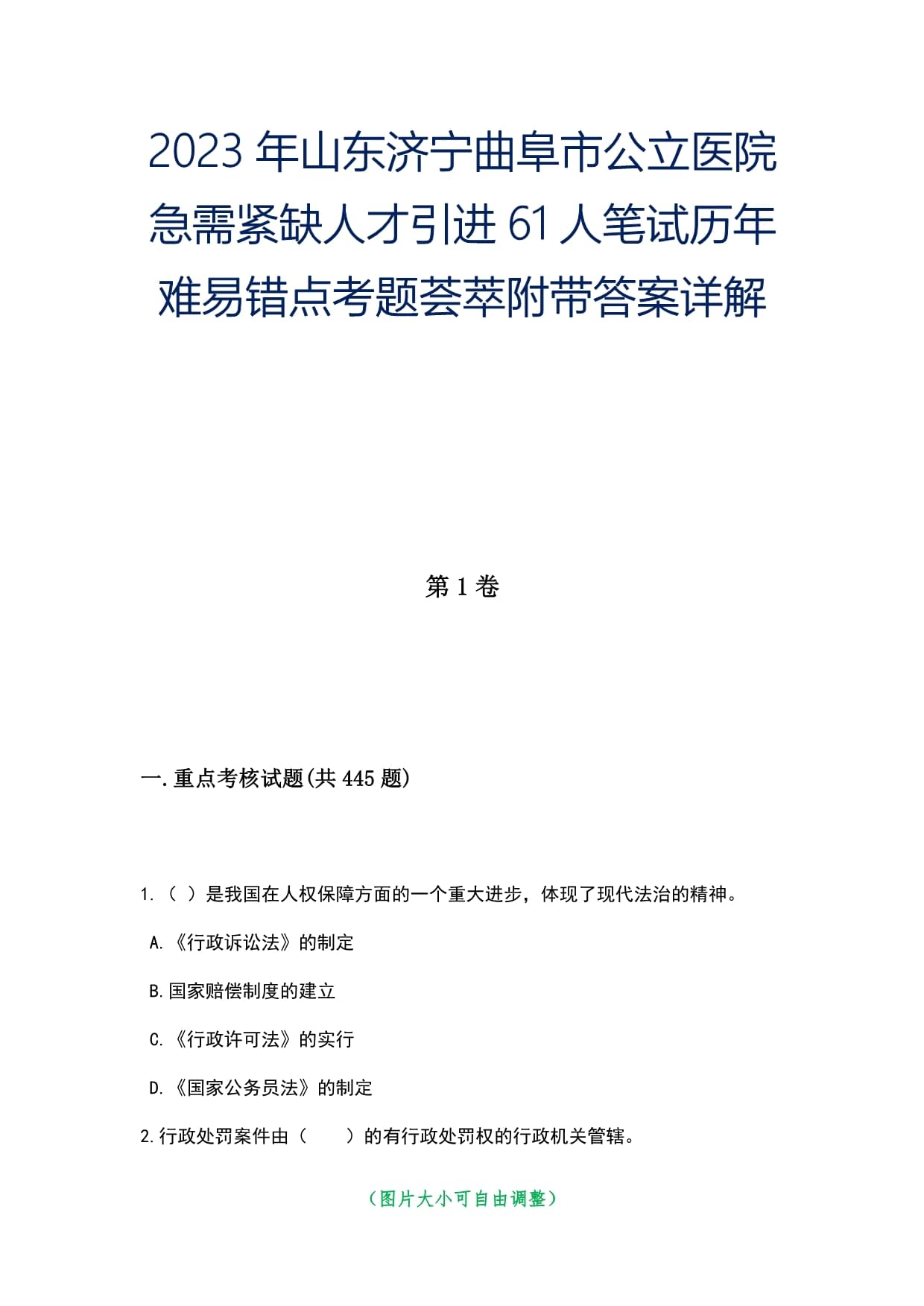 2023年山东济宁曲阜市公立医院急需紧缺人才引进61人笔试历年难易错点考题荟萃附带答案详解

第1卷

一.重点考核试题(共445题)

1.（ ）是我国在人权保障方面的一个重大进步，体现了现代法治的精神。

A.《行政诉讼法》的制定

B.国家赔偿制度的建立

C.《行政许可法》的实行

D.《国家公务员法》的制定

2.行政处罚案件由（　　）的有行政处罚权的行政机关管辖。

（图片大小可自由调整）